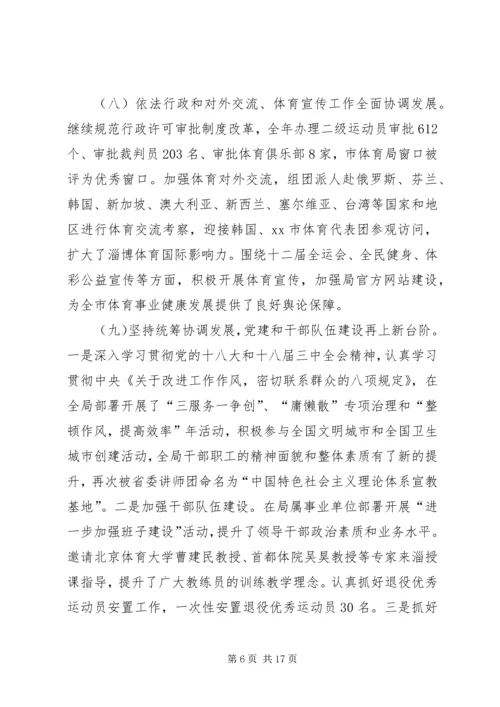 （八）依法行政和对外交流、体育宣传工作全面协调发展。继续规范行政许可审批制度改革，全年办理二级运动员审批612个、审批裁判员203名、审批体育俱乐部8家，市体育局窗口被评为优秀窗口。加强体育对外交流，组团派人赴俄罗斯、芬兰、韩国、新加坡、澳大利亚、新西兰、塞尔维亚、台湾等国家和地区进行体育交流考察，迎接韩国、xx市体育代表团参观访问，扩大了淄博体育国际影响力。围绕十二届全运会、全民健身、体彩公益宣传等方面，积极开展体育宣传，加强局官方网站建设，为全市体育事业健康发展提供了良好舆论保障。

（九）坚持统筹协调发展，党建和干部队伍建设再上新台阶。一是深入学习贯彻党的十八大和十八届三中全会精神，认真学习贯彻中央《关于改进工作作风，密切联系群众的八项规定》，在全局部署开展了“三服务一争创”、“庸懒散”专项治理和“整顿作风，提高效率”年活动，积极参与全国文明城市和全国卫生城市创建活动，全局干部职工的精神面貌和整体素质有了新的提升，再次被省委讲师团命名为“中国特色社会主义理论体系宣教基地”。二是加强干部队伍建设。在局属事业单位部署开展“进一步加强班子建设”活动，提升了领导干部政治素质和业务水平。邀请北京体育大学曹建民教授、首都体院吴昊教授等专家来淄授课指导，提升了广大教练员的训练教学理念。认真抓好退役优秀运动员安置工作，一次性安置退役优秀运动员30名。三是抓好

第6页 共17页